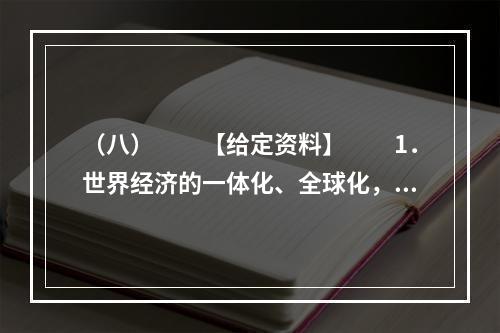 （八）　　【给定资料】　　1. 世界经济的一体化、全球化，...